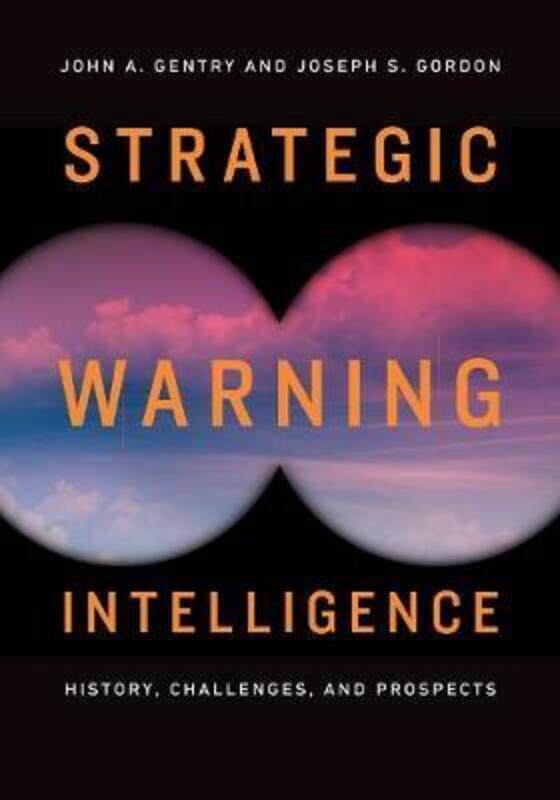 JOHN A. GENTRY AND JOSEPH S. GORDON

STRATEGIC

WARNING

INTELLIGENCE

HISTORY, CHALLENGES, AND PROSPECTS